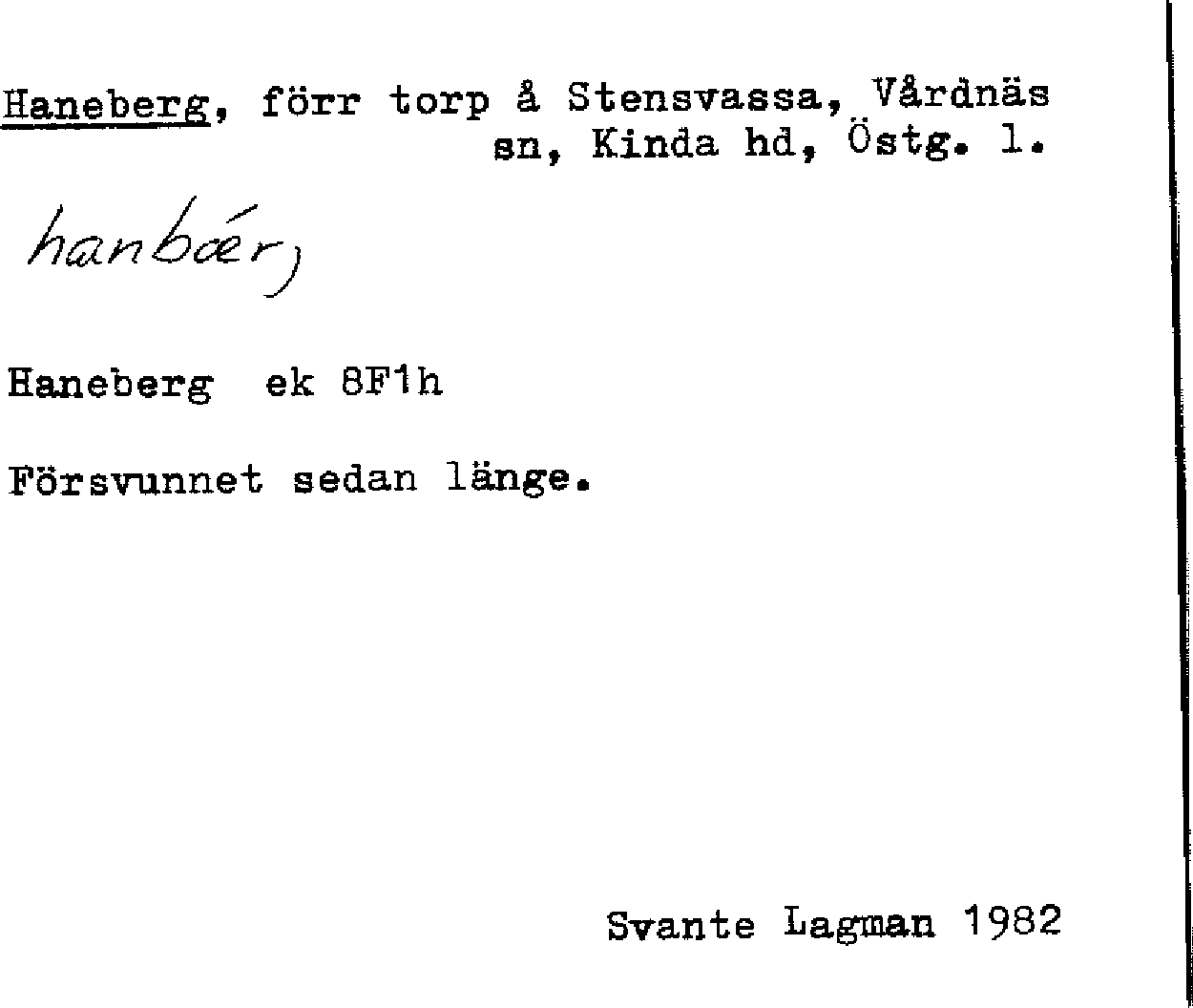 Haneberg, förr torp å Stensvassa, Vårdnäs sn, Kinda hd, Östg. l.

hanbǽrj

Haneberg ek 8F1h

Försvunnet sedan länge.

Svante Lagman 1982